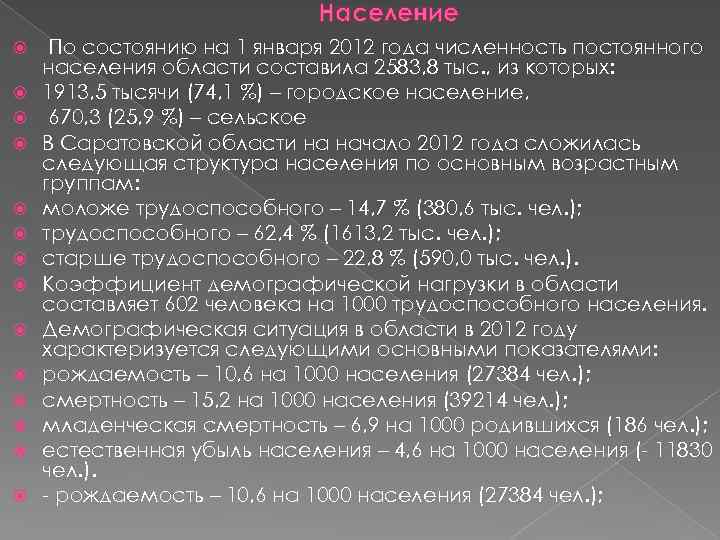 Население

По состоянию на 1 января 2012 года численность постоянного населения области составила 2583,8 тыс., из которых:

1913,5 тысячи (74,1 %) – городское население,

670,3 (25,9 %) – сельское

В Саратовской области на начало 2012 года сложилась следующая структура населения по основным возрастным группам:

моложе трудоспособного – 14,7 % (380,6 тыс. чел.);

трудоспособного – 62,4 % (1613,2 тыс. чел.);

старше трудоспособного – 22,8 % (590,0 тыс. чел.).

Коэффициент демографической нагрузки в области составляет 602 человека на 1000 трудоспособного населения.

Демографическая ситуация в области в 2012 году характеризуется следующими основными показателями:

рождаемость – 10,6 на 1000 населения (27384 чел.);

смертность – 15,2 на 1000 населения (39214 чел.);

младенческая смертность – 6,9 на 1000 родившихся (186 чел.);

естественная убыль населения – 4,6 на 1000 населения (- 11830 чел.).

- рождаемость – 10,6 на 1000 населения (27384 чел.);